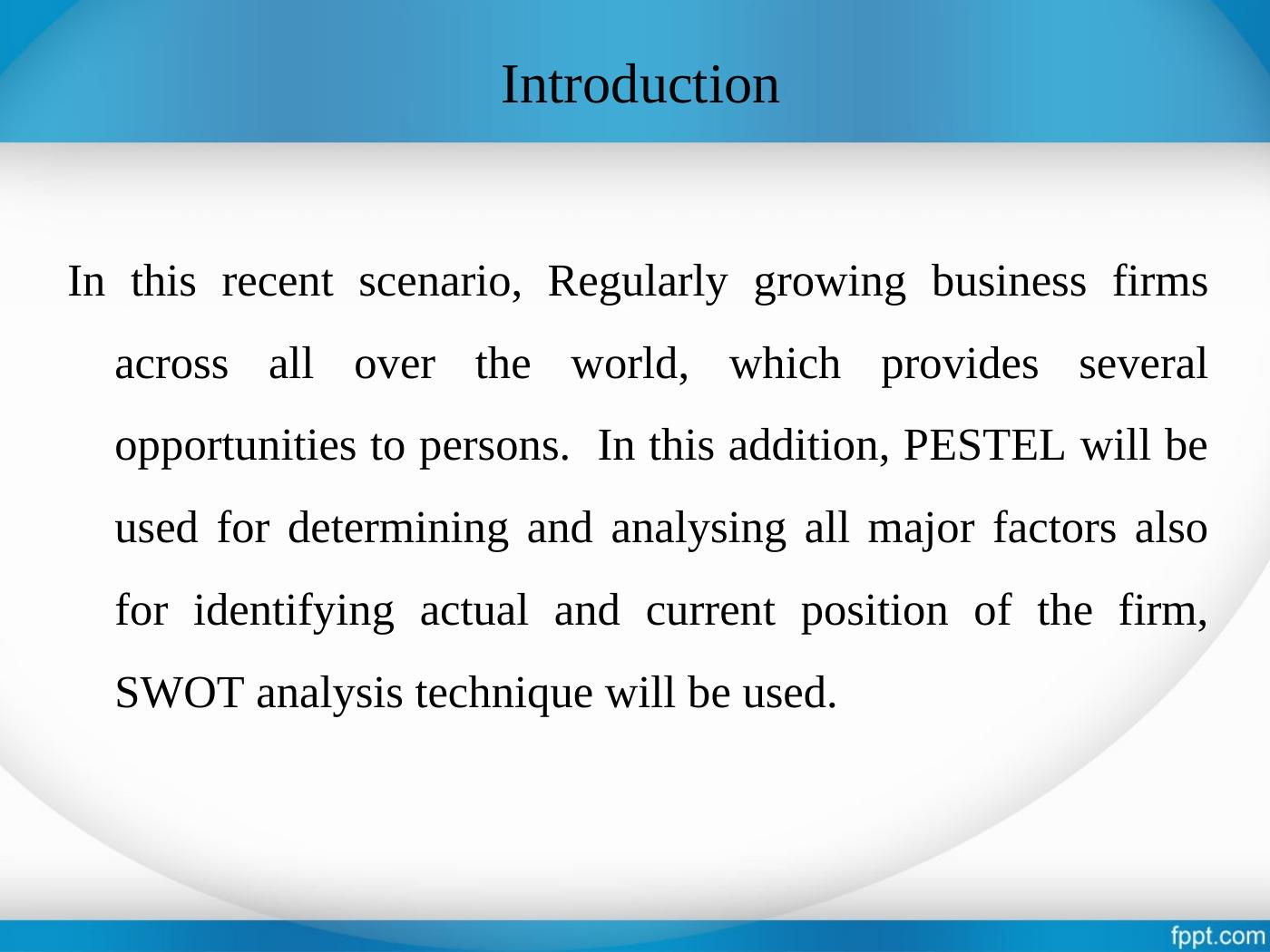 Introduction

In this recent scenario, Regularly growing business firms across all over the world, which provides several opportunities to persons.  In this addition, PESTEL will be used for determining and analysing all major factors also for identifying actual and current position of the firm, SWOT analysis technique will be used.

fppt.com